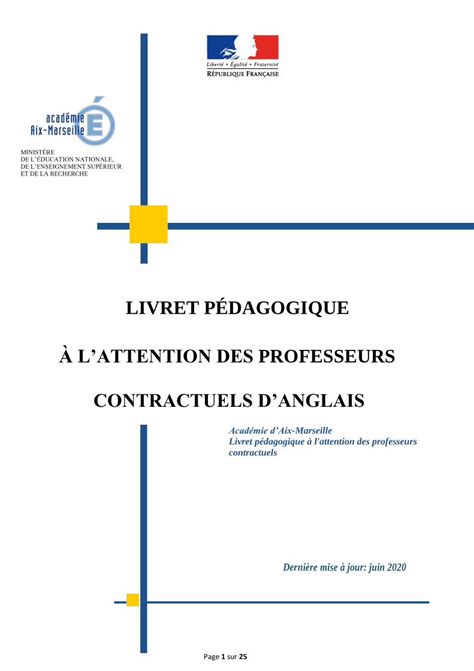 Liberté • Égalité • Fraternité
RÉPUBLIQUE FRANÇAISE

académie
Aix-Marseille

MINISTÈRE
DE L'ÉDUCATION NATIONALE,
DE L'ENSEIGNEMENT SUPÉRIEUR
ET DE LA RECHERCHE

LIVRET PÉDAGOGIQUE

À L'ATTENTION DES PROFESSEURS

CONTRACTUELS D'ANGLAIS

Académie d'Aix-Marseille
Livret pédagogique à l'attention des professeurs contractuels

Dernière mise à jour: juin 2020

Page 1 sur 25